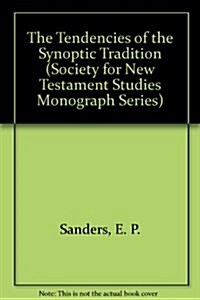 The Tendencies of the Synoptic Tradition (Society for New Testament Studies Monograph Series)

Sanders, E. P.

Note: This is not the actual book cover